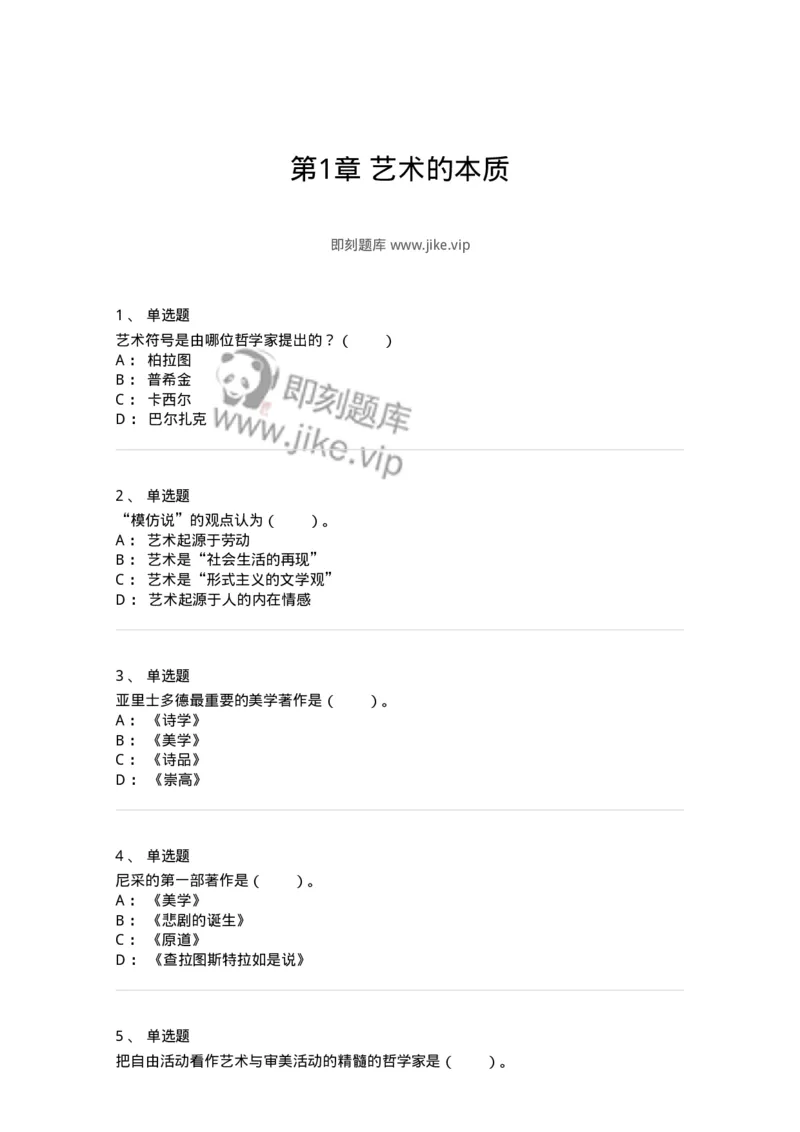 第1章 艺术的本质

即刻题库 www.jike.vip

1、 单选题
艺术符号是由哪位哲学家提出的？（　　）
A： 柏拉图
B： 普希金
C： 卡西尔
D： 巴尔扎克

即刻题库
www.jike.vip

2、 单选题
“模仿说”的观点认为（　　）。
A： 艺术起源于劳动
B： 艺术是“社会生活的再现”
C： 艺术是“形式主义的文学观”
D： 艺术起源于人的内在情感

3、 单选题
亚里士多德最重要的美学著作是（　　）。
A： 《诗学》
B： 《美学》
C： 《诗品》
D： 《崇高》

4、 单选题
尼采的第一部著作是（　　）。
A： 《美学》
B： 《悲剧的诞生》
C： 《原道》
D： 《查拉图斯特拉如是说》

5、 单选题
把自由活动看作艺术与审美活动的精髓的哲学家是（　　）。